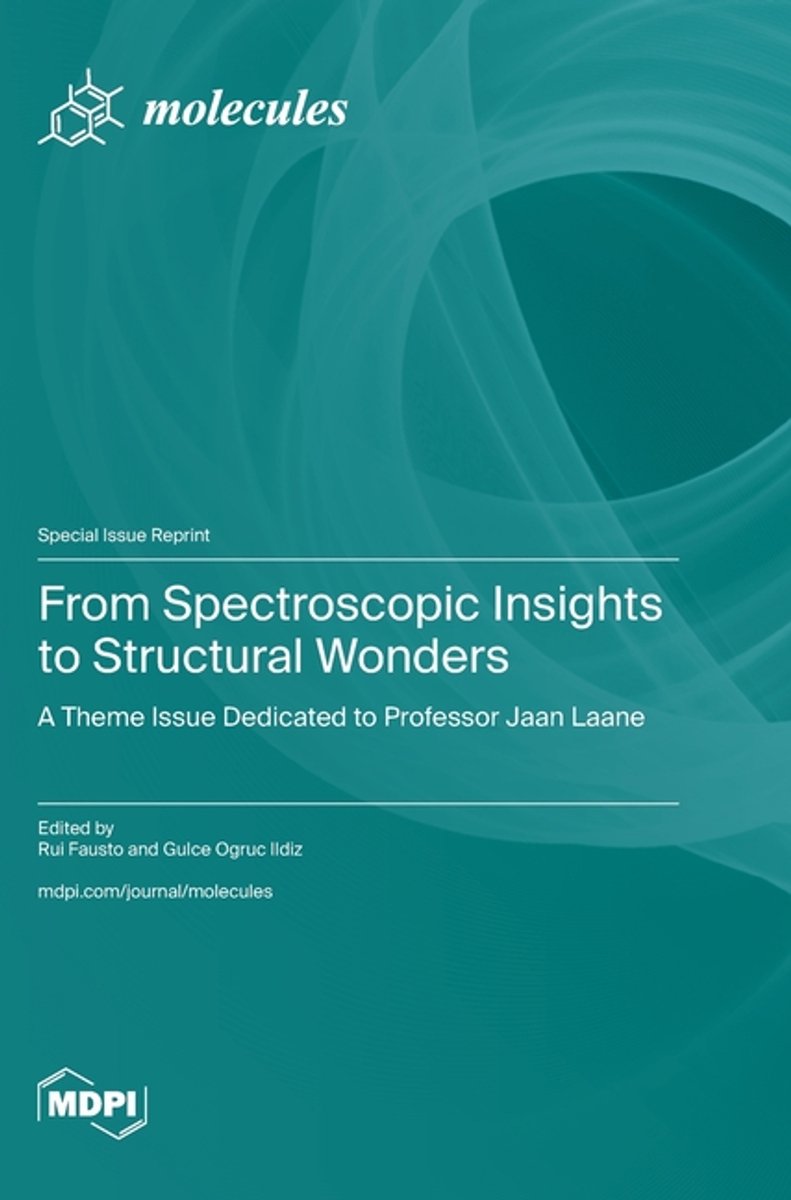 molecules

Special Issue Reprint

From Spectroscopic Insights to Structural Wonders

A Theme Issue Dedicated to Professor Jaan Laane

Edited by
Rui Fausto and Gulce Ogruc Ildiz

mdpi.com/journal/molecules

MDPI